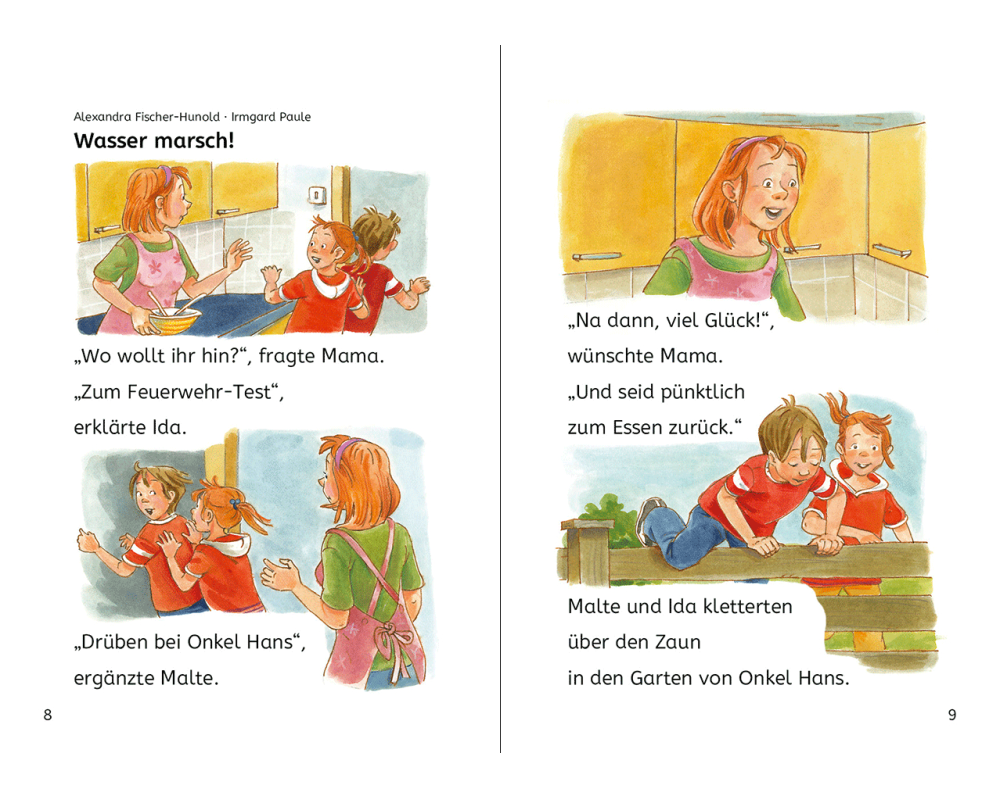 Alexandra Fischer-Hunold · Irmgard Paule

Wasser marsch!

„Wo wollt ihr hin?“, fragte Mama.

„Zum Feuerwehr-Test“,

erklärte Ida.

„Drüben bei Onkel Hans“,

ergänzte Malte.

8

„Na dann, viel Glück!“,

wünschte Mama.

„Und seid pünktlich

zum Essen zurück.“

Malte und Ida kletterten

über den Zaun

in den Garten von Onkel Hans.

9